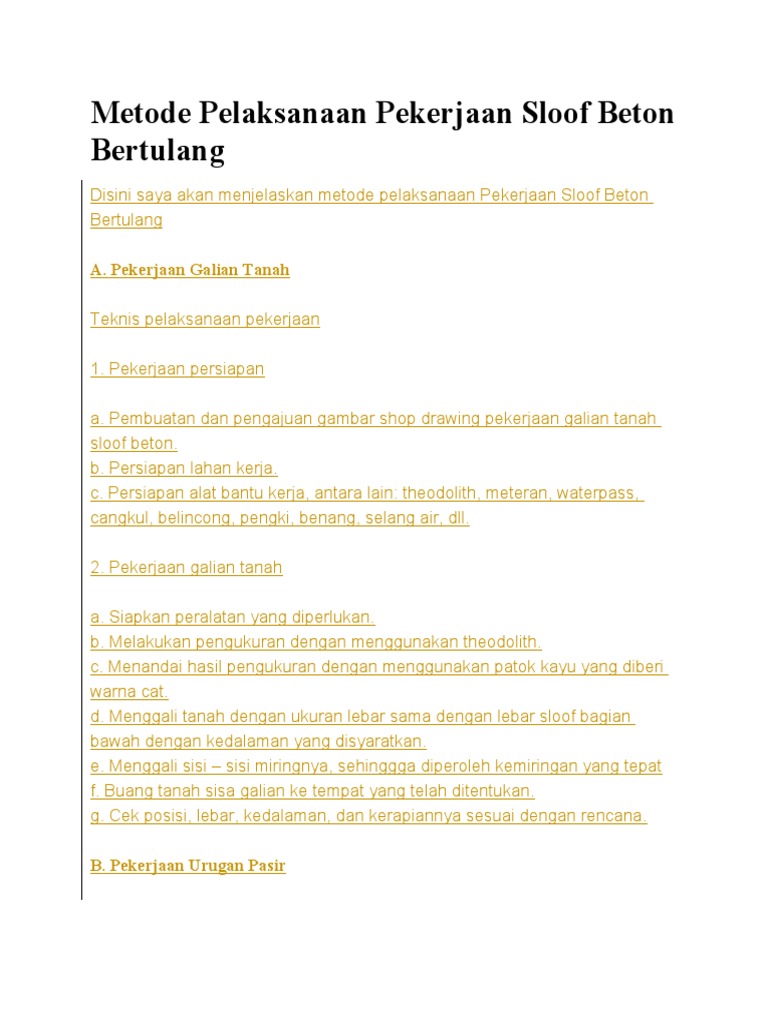 Metode Pelaksanaan Pekerjaan Sloof Beton Bertulang

Disini saya akan menjelaskan metode pelaksanaan Pekerjaan Sloof Beton Bertulang

A. Pekerjaan Galian Tanah

Teknis pelaksanaan pekerjaan

1. Pekerjaan persiapan

a. Pembuatan dan pengajuan gambar shop drawing pekerjaan galian tanah sloof beton.
b. Persiapan lahan kerja.
c. Persiapan alat bantu kerja, antara lain: theodolith, meteran, waterpass, cangkul, belincong, pengki, benang, selang air, dll.

2. Pekerjaan galian tanah

a. Siapkan peralatan yang diperlukan.
b. Melakukan pengukuran dengan menggunakan theodolith.
c. Menandai hasil pengukuran dengan menggunakan patok kayu yang diberi warna cat.
d. Menggali tanah dengan ukuran lebar sama dengan lebar sloof bagian bawah dengan kedalaman yang disyaratkan.
e. Menggali sisi – sisi miringnya, sehinggga diperoleh kemiringan yang tepat
f. Buang tanah sisa galian ke tempat yang telah ditentukan.
g. Cek posisi, lebar, kedalaman, dan kerapiannya sesuai dengan rencana.

B. Pekerjaan Urugan Pasir